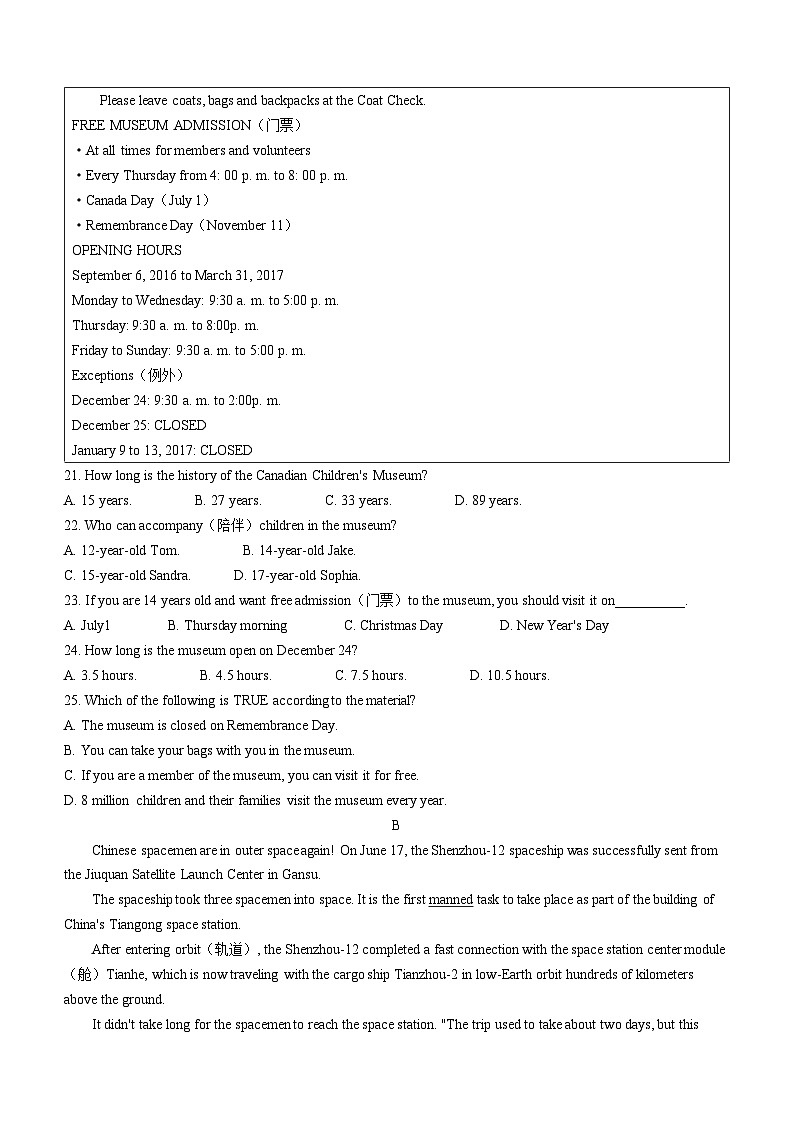 Please leave coats, bags and backpacks at the Coat Check.

FREE MUSEUM ADMISSION（门票）

• At all times for members and volunteers

• Every Thursday from 4: 00 p. m. to 8: 00 p. m.

• Canada Day（July 1）

• Remembrance Day（November 11）

OPENING HOURS

September 6, 2016 to March 31, 2017

Monday to Wednesday: 9:30 a. m. to 5:00 p. m.

Thursday: 9:30 a. m. to 8:00p. m.

Friday to Sunday: 9:30 a. m. to 5:00 p. m.

Exceptions（例外）

December 24: 9:30 a. m. to 2:00p. m.

December 25: CLOSED

January 9 to 13, 2017: CLOSED

21. How long is the history of the Canadian Children's Museum?

A. 15 years. B. 27 years. C. 33 years. D. 89 years.

22. Who can accompany（陪伴）children in the museum?

A. 12-year-old Tom. B. 14-year-old Jake.

C. 15-year-old Sandra. D. 17-year-old Sophia.

23. If you are 14 years old and want free admission（门票）to the museum, you should visit it on__________.

A. July1 B. Thursday morning C. Christmas Day D. New Year's Day

24. How long is the museum open on December 24?

A. 3.5 hours. B. 4.5 hours. C. 7.5 hours. D. 10.5 hours.

25. Which of the following is TRUE according to the material?

A. The museum is closed on Remembrance Day.

B. You can take your bags with you in the museum.

C. If you are a member of the museum, you can visit it for free.

D. 8 million children and their families visit the museum every year.

B

Chinese spacemen are in outer space again! On June 17, the Shenzhou-12 spaceship was successfully sent from the Jiuquan Satellite Launch Center in Gansu.

The spaceship took three spacemen into space. It is the first manned task to take place as part of the building of China's Tiangong space station.

After entering orbit（轨道）, the Shenzhou-12 completed a fast connection with the space station center module（舱）Tianhe, which is now traveling with the cargo ship Tianzhou-2 in low-Earth orbit hundreds of kilometers above the ground.

It didn't take long for the spacemen to reach the space station. "The trip used to take about two days, but this